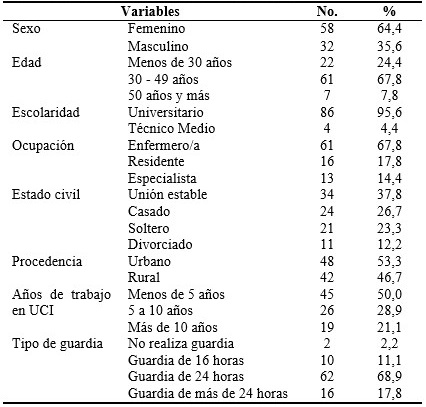 | Variables | | No. | % |
|---|---|---|---|
| Sexo | Femenino | 58 | 64,4 |
| | Masculino | 32 | 35,6 |
| Edad | Menos de 30 años | 22 | 24,4 |
| | 30 - 49 años | 61 | 67,8 |
| | 50 años y más | 7 | 7,8 |
| Escolaridad | Universitario | 86 | 95,6 |
| | Técnico Medio | 4 | 4,4 |
| Ocupación | Enfermero/a | 61 | 67,8 |
| | Residente | 16 | 17,8 |
| | Especialista | 13 | 14,4 |
| Estado civil | Unión estable | 34 | 37,8 |
| | Casado | 24 | 26,7 |
| | Soltero | 21 | 23,3 |
| | Divorciado | 11 | 12,2 |
| Procedencia | Urbano | 48 | 53,3 |
| | Rural | 42 | 46,7 |
| Años de trabajo en UCI | Menos de 5 años | 45 | 50,0 |
| | 5 a 10 años | 26 | 28,9 |
| | Más de 10 años | 19 | 21,1 |
| Tipo de guardia | No realiza guardia | 2 | 2,2 |
| | Guardia de 16 horas | 10 | 11,1 |
| | Guardia de 24 horas | 62 | 68,9 |
| | Guardia de más de 24 horas | 16 | 17,8 |